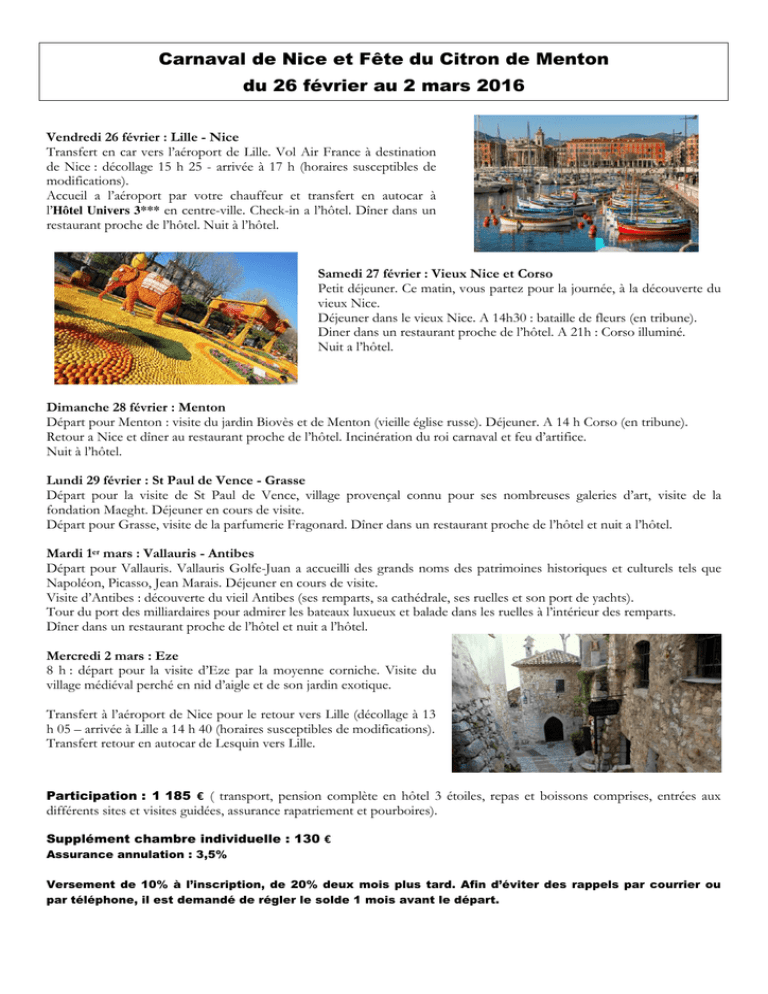 Carnaval de Nice et Fête du Citron de Menton
du 26 février au 2 mars 2016

Vendredi 26 février : Lille - Nice
Transfert en car vers l'aéroport de Lille. Vol Air France à destination de Nice : décollage 15 h 25 - arrivée à 17 h (horaires susceptibles de modifications).
Accueil a l'aéroport par votre chauffeur et transfert en autocar à l'Hôtel Univers 3*** en centre-ville. Check-in a l'hôtel. Dîner dans un restaurant proche de l'hôtel. Nuit à l'hôtel.

Samedi 27 février : Vieux Nice et Corso
Petit déjeuner. Ce matin, vous partez pour la journée, à la découverte du vieux Nice.
Déjeuner dans le vieux Nice. A 14h30 : bataille de fleurs (en tribune).
Dîner dans un restaurant proche de l'hôtel. A 21h : Corso illuminé.
Nuit a l'hôtel.

Dimanche 28 février : Menton
Départ pour Menton : visite du jardin Biovès et de Menton (vieille église russe). Déjeuner. A 14 h Corso (en tribune).
Retour a Nice et dîner au restaurant proche de l'hôtel. Incinération du roi carnaval et feu d'artifice.
Nuit à l'hôtel.

Lundi 29 février : St Paul de Vence - Grasse
Départ pour la visite de St Paul de Vence, village provençal connu pour ses nombreuses galeries d'art, visite de la fondation Maeght. Déjeuner en cours de visite.
Départ pour Grasse, visite de la parfumerie Fragonard. Dîner dans un restaurant proche de l'hôtel et nuit a l'hôtel.

Mardi 1er mars : Vallauris - Antibes
Départ pour Vallauris. Vallauris Golfe-Juan a accueilli des grands noms des patrimoines historiques et culturels tels que Napoléon, Picasso, Jean Marais. Déjeuner en cours de visite.
Visite d'Antibes : découverte du vieil Antibes (ses remparts, sa cathédrale, ses ruelles et son port de yachts).
Tour du port des milliardaires pour admirer les bateaux luxueux et balade dans les ruelles à l'intérieur des remparts.
Dîner dans un restaurant proche de l'hôtel et nuit a l'hôtel.

Mercredi 2 mars : Eze
8 h : départ pour la visite d'Eze par la moyenne corniche. Visite du village médiéval perché en nid d'aigle et de son jardin exotique.

Transfert à l'aéroport de Nice pour le retour vers Lille (décollage à 13 h 05 – arrivée à Lille a 14 h 40 (horaires susceptibles de modifications).
Transfert retour en autocar de Lesquin vers Lille.

Participation : 1 185 € ( transport, pension complète en hôtel 3 étoiles, repas et boissons comprises, entrées aux différents sites et visites guidées, assurance rapatriement et pourboires).

Supplément chambre individuelle : 130 €
Assurance annulation : 3,5%

Versement de 10% à l'inscription, de 20% deux mois plus tard. Afin d'éviter des rappels par courrier ou par téléphone, il est demandé de régler le solde 1 mois avant le départ.